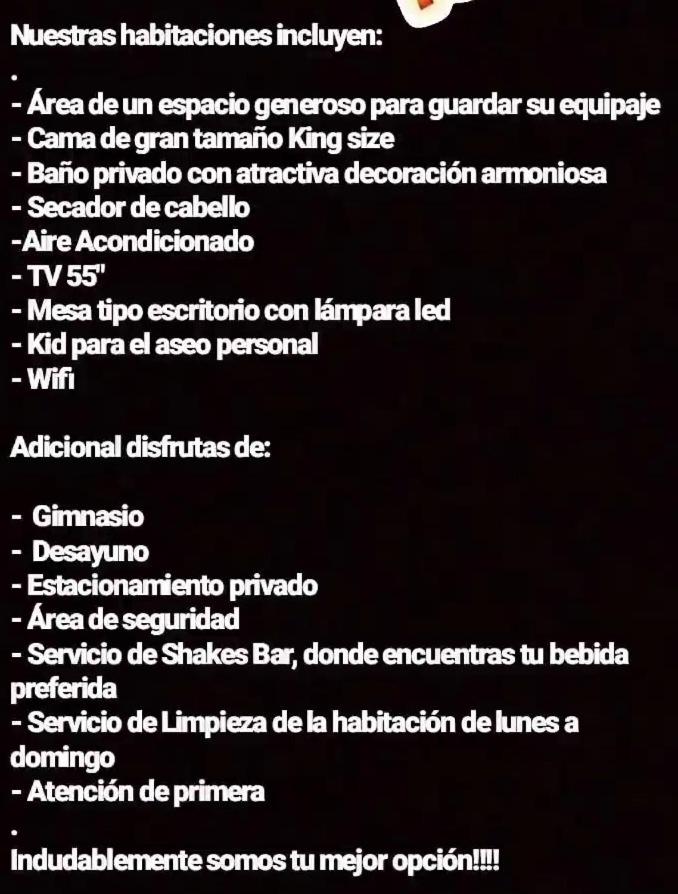 Nuestras habitaciones incluyen:
.
- Área de un espacio generoso para guardar su equipaje
- Cama de gran tamaño King size
- Baño privado con atractiva decoración armoniosa
- Secador de cabello
-Aire Acondicionado
- TV 55"
- Mesa tipo escritorio con lámpara led
- Kid para el aseo personal
- Wifi

Adicional disfrutas de:

- Gimnasio
- Desayuno
- Estacionamiento privado
- Área de seguridad
- Servicio de Shakes Bar, donde encuentras tu bebida preferida
- Servicio de Limpieza de la habitación de lunes a domingo
- Atención de primera
.
Indudablemente somos tu mejor opción!!!!